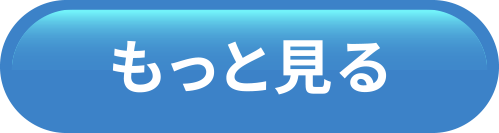 もっと見る